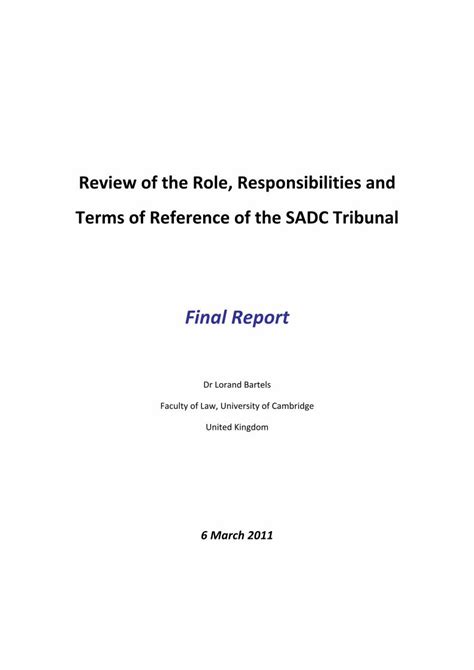 Review of the Role, Responsibilities and Terms of Reference of the SADC Tribunal

Final Report

Dr Lorand Bartels

Faculty of Law, University of Cambridge

United Kingdom

6 March 2011